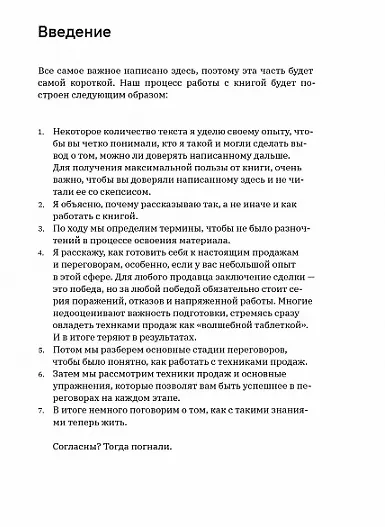 Введение

Все самое важное написано здесь, поэтому эта часть будет самой короткой. Наш процесс работы с книгой будет построен следующим образом:

1. Некоторое количество текста я уделю своему опыту, чтобы вы четко понимали, кто я такой и могли сделать вывод о том, можно ли доверять написанному дальше. Для получения максимальной пользы от книги, очень важно, чтобы вы доверяли написанному здесь и не читали ее со скепсисом.
2. Я объясню, почему рассказываю так, а не иначе и как работать с книгой.
3. По ходу мы определим термины, чтобы не было разночтений в процессе освоения материала.
4. Я расскажу, как готовить себя к настоящим продажам и переговорам, особенно, если у вас небольшой опыт в этой сфере. Для любого продавца заключение сделки — это победа, но за любой победой обязательно стоит серия поражений, отказов и напряженной работы. Многие недооценивают важность подготовки, стремясь сразу овладеть техниками продаж как «волшебной таблеткой». И в итоге теряют в результатах.
5. Потом мы разберем основные стадии переговоров, чтобы было понятно, как работать с техниками продаж.
6. Затем мы рассмотрим техники продаж и основные упражнения, которые позволят вам быть успешнее в переговорах на каждом этапе.
7. В итоге немного поговорим о том, как с такими знаниями теперь жить.

Согласны? Тогда погнали.